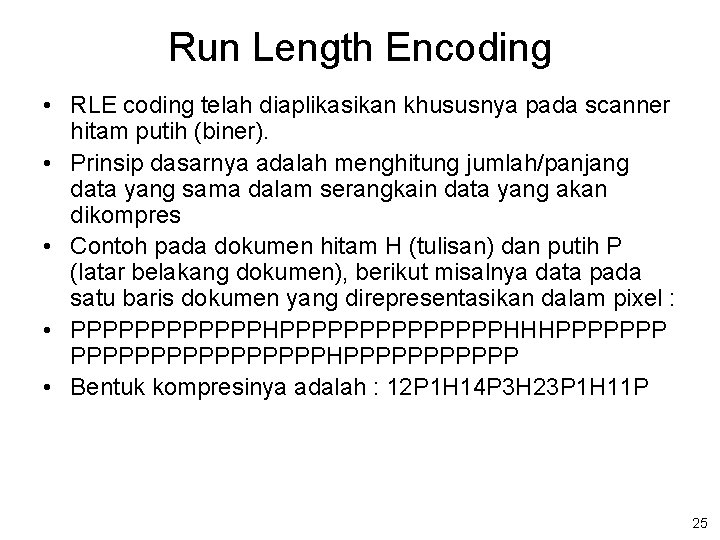 Run Length Encoding

• RLE coding telah diaplikasikan khususnya pada scanner hitam putih (biner).

• Prinsip dasarnya adalah menghitung jumlah/panjang data yang sama dalam serangkain data yang akan dikompres

• Contoh pada dokumen hitam H (tulisan) dan putih P (latar belakang dokumen), berikut misalnya data pada satu baris dokumen yang direpresentasikan dalam pixel :

• PPPPPPPPPPPPHPPPPPPPPPPPPPPHHHPPPPPPP PPPPPPPPPPPPPPPPHPPPPPPPPPPP

• Bentuk kompresinya adalah : 12P1H14P3H23P1H11P

25